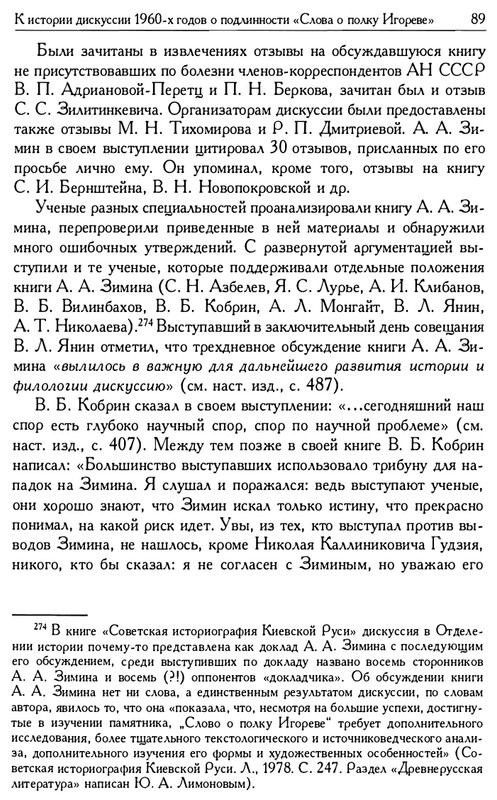 К истории дискуссии 1960-х годов о подлинности «Слова о полку Игореве» 89

Были зачитаны в извлечениях отзывы на обсуждавшуюся книгу не присутствовавших по болезни членов-корреспондентов АН СССР В. П. Адриановой-Перетц и П. Н. Беркова, зачитан был и отзыв С. С. Зилитинкевича. Организаторам дискуссии были предоставлены также отзывы М. Н. Тихомирова и Р. П. Дмитриевой. А. А. Зимин в своем выступлении цитировал 30 отзывов, присланных по его просьбе лично ему. Он упоминал, кроме того, отзывы на книгу С. И. Бернштейна, В. Н. Новопокровской и др.

Ученые разных специальностей проанализировали книгу А. А. Зимина, перепроверили приведенные в ней материалы и обнаружили много ошибочных утверждений. С развернутой аргументацией выступили и те ученые, которые поддерживали отдельные положения книги А. А. Зимина (С. Н. Азбелев, Я. С. Лурье, А. И. Клибанов, В. Б. Вилинбахов, В. Б. Кобрин, А. Л. Монгайт, В. Л. Янин, А. Т. Николаева).$^{274}$ Выступавший в заключительный день совещания В. Л. Янин отметил, что трехдневное обсуждение книги А. А. Зимина «вылилось в важную для дальнейшего развития истории и филологии дискуссию» (см. наст. изд., с. 487).

В. Б. Кобрин сказал в своем выступлении: «...сегодняшний наш спор есть глубоко научный спор, спор по научной проблеме» (см. наст. изд., с. 407). Между тем позже в своей книге В. Б. Кобрин написал: «Большинство выступавших использовало трибуну для нападок на Зимина. Я слушал и поражался: ведь выступают ученые, они хорошо знают, что Зимин искал только истину, что прекрасно понимал, на какой риск идет. Увы, из тех, кто выступал против выводов Зимина, не нашлось, кроме Николая Каллиниковича Гудзия, никого, кто бы сказал: я не согласен с Зиминым, но уважаю его

$^{274}$ В книге «Советская историография Киевской Руси» дискуссия в Отделении истории почему-то представлена как доклад А. А. Зимина с последующим его обсуждением, среди выступивших по докладу названо восемь сторонников А. А. Зимина и восемь (?!) оппонентов «докладчика». Об обсуждении книги А. А. Зимина нет ни слова, а единственным результатом дискуссии, по словам автора, явилось то, что она «показала, что, несмотря на большие успехи, достигнутые в изучении памятника, „Слово о полку Игореве" требует дополнительного исследования, более тщательного текстологического и источниковедческого анализа, дополнительного изучения его формы и художественных особенностей» (Советская историография Киевской Руси. Л., 1978. С. 247. Раздел «Древнерусская литература» написан Ю. А. Лимоновым).